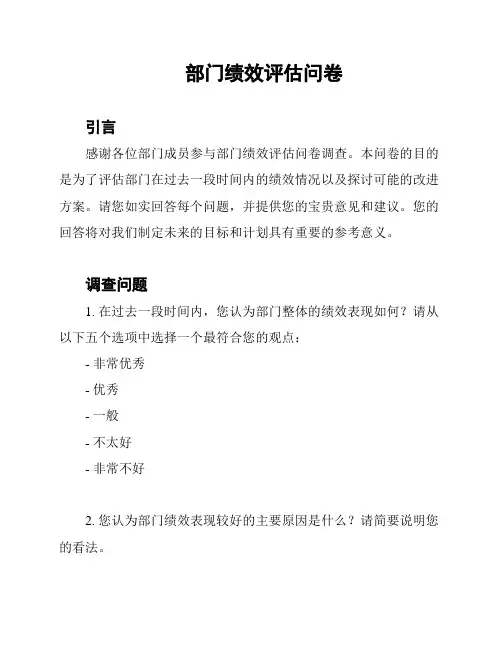 部门绩效评估问卷

引言

感谢各位部门成员参与部门绩效评估问卷调查。本问卷的目的是为了评估部门在过去一段时间内的绩效情况以及探讨可能的改进方案。请您如实回答每个问题，并提供您的宝贵意见和建议。您的回答将对我们制定未来的目标和计划具有重要的参考意义。

调查问题

1. 在过去一段时间内，您认为部门整体的绩效表现如何？请从以下五个选项中选择一个最符合您的观点：

- 非常优秀

- 优秀

- 一般

- 不太好

- 非常不好

2. 您认为部门绩效表现较好的主要原因是什么？请简要说明您的看法。